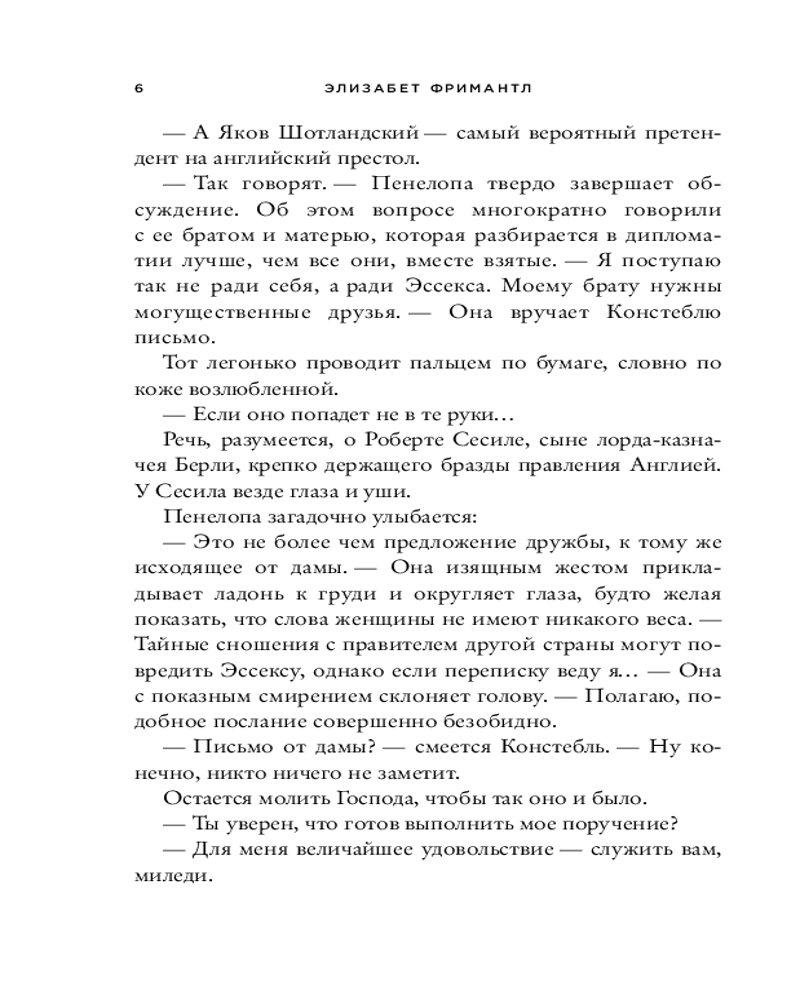 6 ЭЛИЗАБЕТ ФРИМАНТЛ

— А Яков Шотландский — самый вероятный претендент на английский престол.

— Так говорят. — Пенелопа твердо завершает обсуждение. Об этом вопросе многократно говорили с ее братом и матерью, которая разбирается в дипломатии лучше, чем все они, вместе взятые. — Я поступаю так не ради себя, а ради Эссекса. Моему брату нужны могущественные друзья. — Она вручает Констеблю письмо.

Тот легонько проводит пальцем по бумаге, словно по коже возлюбленной.

— Если оно попадет не в те руки…

Речь, разумеется, о Роберте Сесиле, сыне лорда-казначея Берли, крепко держащего бразды правления Англией. У Сесила везде глаза и уши.

Пенелопа загадочно улыбается:

— Это не более чем предложение дружбы, к тому же исходящее от дамы. — Она изящным жестом прикладывает ладонь к груди и округляет глаза, будто желая показать, что слова женщины не имеют никакого веса. — Тайные сношения с правителем другой страны могут повредить Эссексу, однако если переписку веду я… — Она с показным смирением склоняет голову. — Полагаю, подобное послание совершенно безобидно.

— Письмо от дамы? — смеется Констебль. — Ну конечно, никто ничего не заметит.

Остается молить Господа, чтобы так оно и было.

— Ты уверен, что готов выполнить мое поручение?

— Для меня величайшее удовольствие — служить вам, миледи.